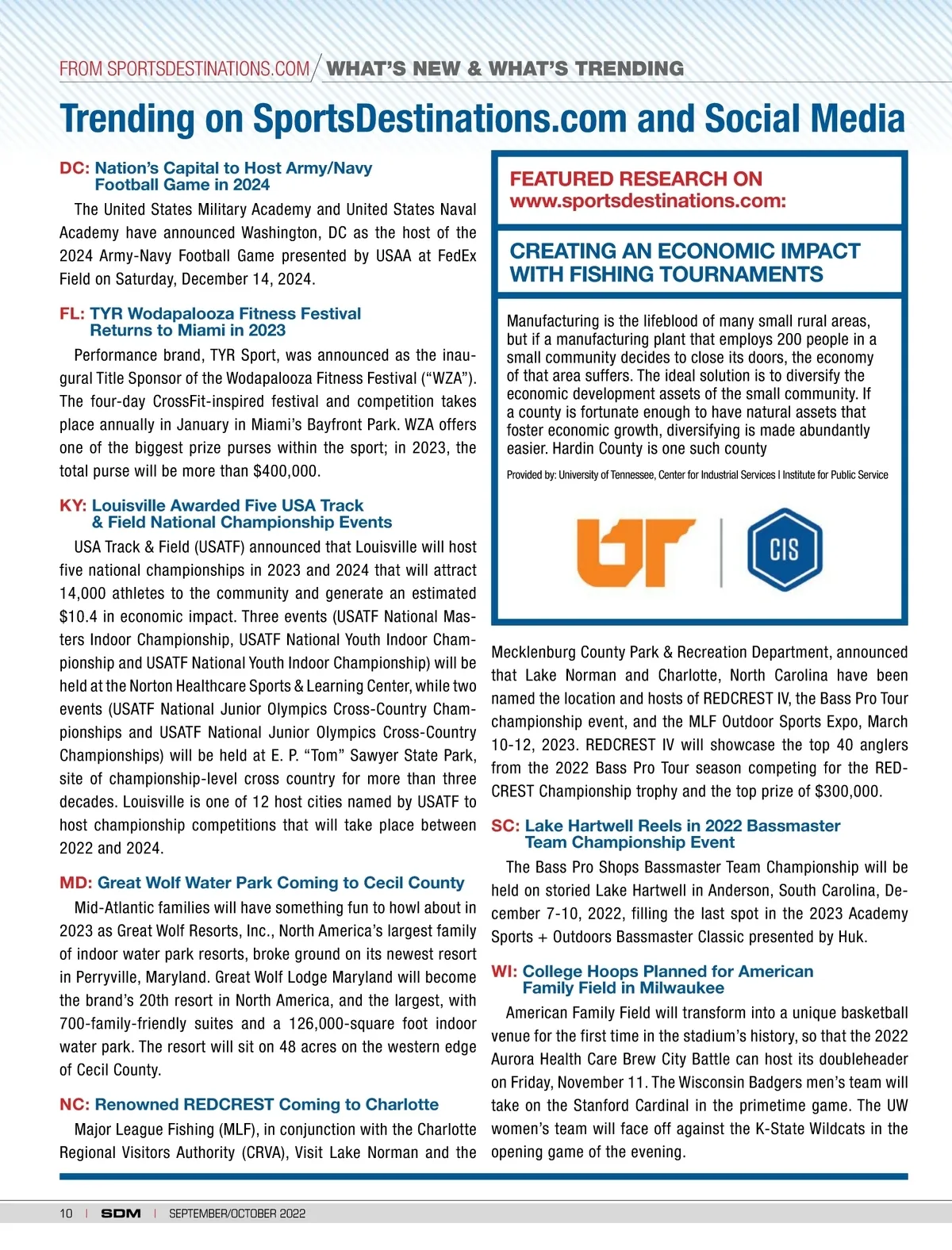 FROM SPORTSDESTINATIONS.COM / WHAT'S NEW & WHAT'S TRENDING

Trending on SportsDestinations.com and Social Media

DC: Nation's Capital to Host Army/Navy Football Game in 2024

The United States Military Academy and United States Naval Academy have announced Washington, DC as the host of the 2024 Army-Navy Football Game presented by USAA at FedEx Field on Saturday, December 14, 2024.

FL: TYR Wodapalooza Fitness Festival Returns to Miami in 2023

Performance brand, TYR Sport, was announced as the inaugural Title Sponsor of the Wodapalooza Fitness Festival ("WZA"). The four-day CrossFit-inspired festival and competition takes place annually in January in Miami's Bayfront Park. WZA offers one of the biggest prize purses within the sport; in 2023, the total purse will be more than $400,000.

KY: Louisville Awarded Five USA Track & Field National Championship Events

USA Track & Field (USATF) announced that Louisville will host five national championships in 2023 and 2024 that will attract 14,000 athletes to the community and generate an estimated $10.4 in economic impact. Three events (USATF National Masters Indoor Championship, USATF National Youth Indoor Championship and USATF National Youth Indoor Championship) will be held at the Norton Healthcare Sports & Learning Center, while two events (USATF National Junior Olympics Cross-Country Championships and USATF National Junior Olympics Cross-Country Championships) will be held at E. P. "Tom" Sawyer State Park, site of championship-level cross country for more than three decades. Louisville is one of 12 host cities named by USATF to host championship competitions that will take place between 2022 and 2024.

MD: Great Wolf Water Park Coming to Cecil County

Mid-Atlantic families will have something fun to howl about in 2023 as Great Wolf Resorts, Inc., North America's largest family of indoor water park resorts, broke ground on its newest resort in Perryville, Maryland. Great Wolf Lodge Maryland will become the brand's 20th resort in North America, and the largest, with 700-family-friendly suites and a 126,000-square foot indoor water park. The resort will sit on 48 acres on the western edge of Cecil County.

NC: Renowned REDCREST Coming to Charlotte

Major League Fishing (MLF), in conjunction with the Charlotte Regional Visitors Authority (CRVA), Visit Lake Norman and the

FEATURED RESEARCH ON www.sportsdestinations.com:

CREATING AN ECONOMIC IMPACT WITH FISHING TOURNAMENTS

Manufacturing is the lifeblood of many small rural areas, but if a manufacturing plant that employs 200 people in a small community decides to close its doors, the economy of that area suffers. The ideal solution is to diversify the economic development assets of the small community. If a county is fortunate enough to have natural assets that foster economic growth, diversifying is made abundantly easier. Hardin County is one such county

Provided by: University of Tennessee, Center for Industrial Services I Institute for Public Service

UT | CIS

Mecklenburg County Park & Recreation Department, announced that Lake Norman and Charlotte, North Carolina have been named the location and hosts of REDCREST IV, the Bass Pro Tour championship event, and the MLF Outdoor Sports Expo, March 10-12, 2023. REDCREST IV will showcase the top 40 anglers from the 2022 Bass Pro Tour season competing for the REDCREST Championship trophy and the top prize of $300,000.

SC: Lake Hartwell Reels in 2022 Bassmaster Team Championship Event

The Bass Pro Shops Bassmaster Team Championship will be held on storied Lake Hartwell in Anderson, South Carolina, December 7-10, 2022, filling the last spot in the 2023 Academy Sports + Outdoors Bassmaster Classic presented by Huk.

WI: College Hoops Planned for American Family Field in Milwaukee

American Family Field will transform into a unique basketball venue for the first time in the stadium's history, so that the 2022 Aurora Health Care Brew City Battle can host its doubleheader on Friday, November 11. The Wisconsin Badgers men's team will take on the Stanford Cardinal in the primetime game. The UW women's team will face off against the K-State Wildcats in the opening game of the evening.

10 | SDM | SEPTEMBER/OCTOBER 2022